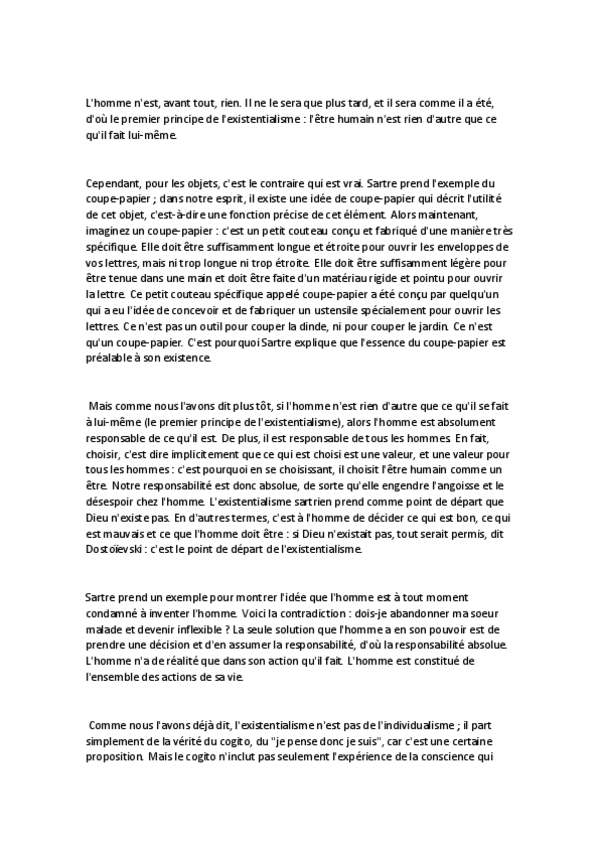 L'homme n'est, avant tout, rien. Il ne le sera que plus tard, et il sera comme il a été, d'où le premier principe de l'existentialisme : l'être humain n'est rien d'autre que ce qu'il fait lui-même.

Cependant, pour les objets, c'est le contraire qui est vrai. Sartre prend l'exemple du coupe-papier ; dans notre esprit, il existe une idée de coupe-papier qui décrit l'utilité de cet objet, c'est-à-dire une fonction précise de cet élément. Alors maintenant, imaginez un coupe-papier : c'est un petit couteau conçu et fabriqué d'une manière très spécifique. Elle doit être suffisamment longue et étroite pour ouvrir les enveloppes de vos lettres, mais ni trop longue ni trop étroite. Elle doit être suffisamment légère pour être tenue dans une main et doit être faite d'un matériau rigide et pointu pour ouvrir la lettre. Ce petit couteau spécifique appelé coupe-papier a été conçu par quelqu'un qui a eu l'idée de concevoir et de fabriquer un ustensile spécialement pour ouvrir les lettres. Ce n'est pas un outil pour couper la dinde, ni pour couper le jardin. Ce n'est qu'un coupe-papier. C'est pourquoi Sartre explique que l'essence du coupe-papier est préalable à son existence.

Mais comme nous l'avons dit plus tôt, si l'homme n'est rien d'autre que ce qu'il se fait à lui-même (le premier principe de l'existentialisme), alors l'homme est absolument responsable de ce qu'il est. De plus, il est responsable de tous les hommes. En fait, choisir, c'est dire implicitement que ce qui est choisi est une valeur, et une valeur pour tous les hommes : c'est pourquoi en se choisissant, il choisit l'être humain comme un être. Notre responsabilité est donc absolue, de sorte qu'elle engendre l'angoisse et le désespoir chez l'homme. L'existentialisme sartrien prend comme point de départ que Dieu n'existe pas. En d'autres termes, c'est à l'homme de décider ce qui est bon, ce qui est mauvais et ce que l'homme doit être : si Dieu n'existait pas, tout serait permis, dit Dostoïevski : c'est le point de départ de l'existentialisme.

Sartre prend un exemple pour montrer l'idée que l'homme est à tout moment condamné à inventer l'homme. Voici la contradiction : dois-je abandonner ma soeur malade et devenir inflexible ? La seule solution que l'homme a en son pouvoir est de prendre une décision et d'en assumer la responsabilité, d'où la responsabilité absolue. L'homme n'a de réalité que dans son action qu'il fait. L'homme est constitué de l'ensemble des actions de sa vie.

Comme nous l'avons déjà dit, l'existentialisme n'est pas de l'individualisme ; il part simplement de la vérité du cogito, du "je pense donc je suis", car c'est une certaine proposition. Mais le cogito n'inclut pas seulement l'expérience de la conscience qui